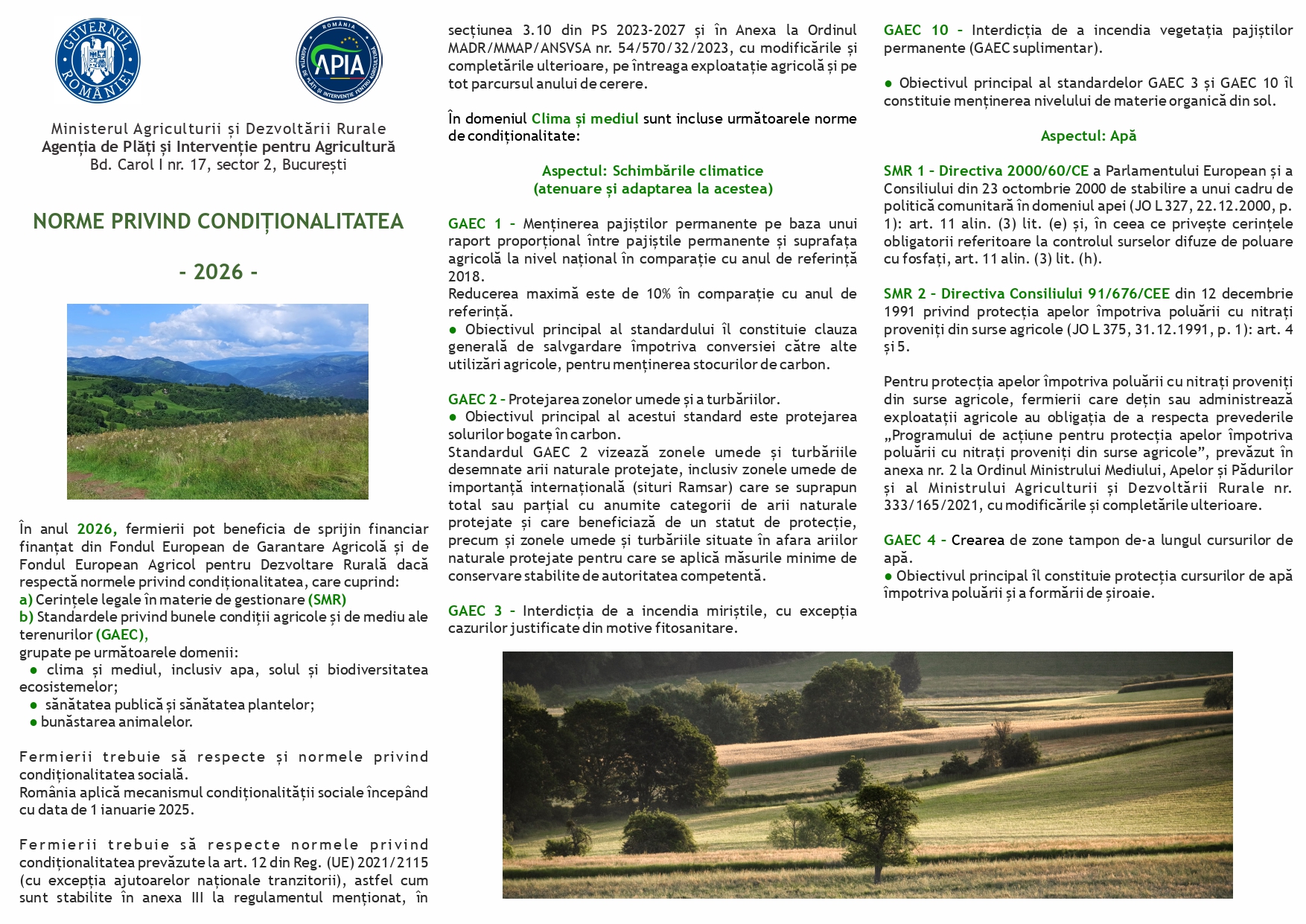 GUVERNUL ROMÂNIEI

ROMÂNIA APIA AGENȚIA DE PLĂȚI ȘI INTERVENȚIE PENTRU AGRICULTURĂ

Ministerul Agriculturii și Dezvoltării Rurale
Agenția de Plăți și Intervenție pentru Agricultură
Bd. Carol I nr. 17, sector 2, București

NORME PRIVIND CONDIȚIONALITATEA

- 2026 -

În anul 2026, fermierii pot beneficia de sprijin financiar finanțat din Fondul European de Garantare Agricolă și de Fondul European Agricol pentru Dezvoltare Rurală dacă respectă normele privind condiționalitatea, care cuprind:
a) Cerințele legale în materie de gestionare (SMR)
b) Standardele privind bunele condiții agricole și de mediu ale terenurilor (GAEC),
grupate pe următoarele domenii:
● clima și mediul, inclusiv apa, solul și biodiversitatea ecosistemelor;
● sănătatea publică și sănătatea plantelor;
● bunăstarea animalelor.

Fermierii trebuie să respecte și normele privind condiționalitatea socială.
România aplică mecanismul condiționalității sociale începând cu data de 1 ianuarie 2025.

Fermierii trebuie să respecte normele privind condiționalitatea prevăzute la art. 12 din Reg. (UE) 2021/2115 (cu excepția ajutoarelor naționale tranzitorii), astfel cum sunt stabilite în anexa III la regulamentul menționat, în secțiunea 3.10 din PS 2023-2027 și în Anexa la Ordinul MADR/MMAP/ANSVSA nr. 54/570/32/2023, cu modificările și completările ulterioare, pe întreaga exploatație agricolă și pe tot parcursul anului de cerere.

În domeniul Clima și mediul sunt incluse următoarele norme de condiționalitate:

Aspectul: Schimbările climatice
(atenuare și adaptarea la acestea)

GAEC 1 - Menținerea pajiștilor permanente pe baza unui raport proporțional între pajiștile permanente și suprafața agricolă la nivel național în comparație cu anul de referință 2018.
Reducerea maximă este de 10% în comparație cu anul de referință.
● Obiectivul principal al standardului îl constituie clauza generală de salvgardare împotriva conversiei către alte utilizări agricole, pentru menținerea stocurilor de carbon.

GAEC 2 - Protejarea zonelor umede și a turbăriilor.
● Obiectivul principal al acestui standard este protejarea solurilor bogate în carbon.
Standardul GAEC 2 vizează zonele umede și turbăriile desemnate arii naturale protejate, inclusiv zonele umede de importanță internațională (situri Ramsar) care se suprapun total sau parțial cu anumite categorii de arii naturale protejate și care beneficiază de un statut de protecție, precum și zonele umede și turbăriile situate în afara ariilor naturale protejate pentru care se aplică măsurile minime de conservare stabilite de autoritatea competentă.

GAEC 3 - Interdicția de a incendia miriștile, cu excepția cazurilor justificate din motive fitosanitare.

GAEC 10 - Interdicția de a incendia vegetația pajiștilor permanente (GAEC suplimentar).

● Obiectivul principal al standardelor GAEC 3 și GAEC 10 îl constituie menținerea nivelului de materie organică din sol.

Aspectul: Apă

SMR 1 - Directiva 2000/60/CE a Parlamentului European și a Consiliului din 23 octombrie 2000 de stabilire a unui cadru de politică comunitară în domeniul apei (JO L 327, 22.12.2000, p. 1): art. 11 alin. (3) lit. (e) și, în ceea ce privește cerințele obligatorii referitoare la controlul surselor difuze de poluare cu fosfați, art. 11 alin. (3) lit. (h).

SMR 2 - Directiva Consiliului 91/676/CEE din 12 decembrie 1991 privind protecția apelor împotriva poluării cu nitrați proveniți din surse agricole (JO L 375, 31.12.1991, p. 1): art. 4 și 5.

Pentru protecția apelor împotriva poluării cu nitrați proveniți din surse agricole, fermierii care dețin sau administrează exploatații agricole au obligația de a respecta prevederile „Programului de acțiune pentru protecția apelor împotriva poluării cu nitrați proveniți din surse agricole”, prevăzut în anexa nr. 2 la Ordinul Ministrului Mediului, Apelor și Pădurilor și al Ministrului Agriculturii și Dezvoltării Rurale nr. 333/165/2021, cu modificările și completările ulterioare.

GAEC 4 - Crearea de zone tampon de-a lungul cursurilor de apă.
● Obiectivul principal îl constituie protecția cursurilor de apă împotriva poluării și a formării de șiroaie.